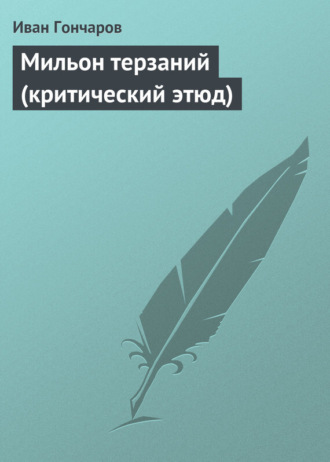 Иван Гончаров

Мильон терзаний (критический этюд)